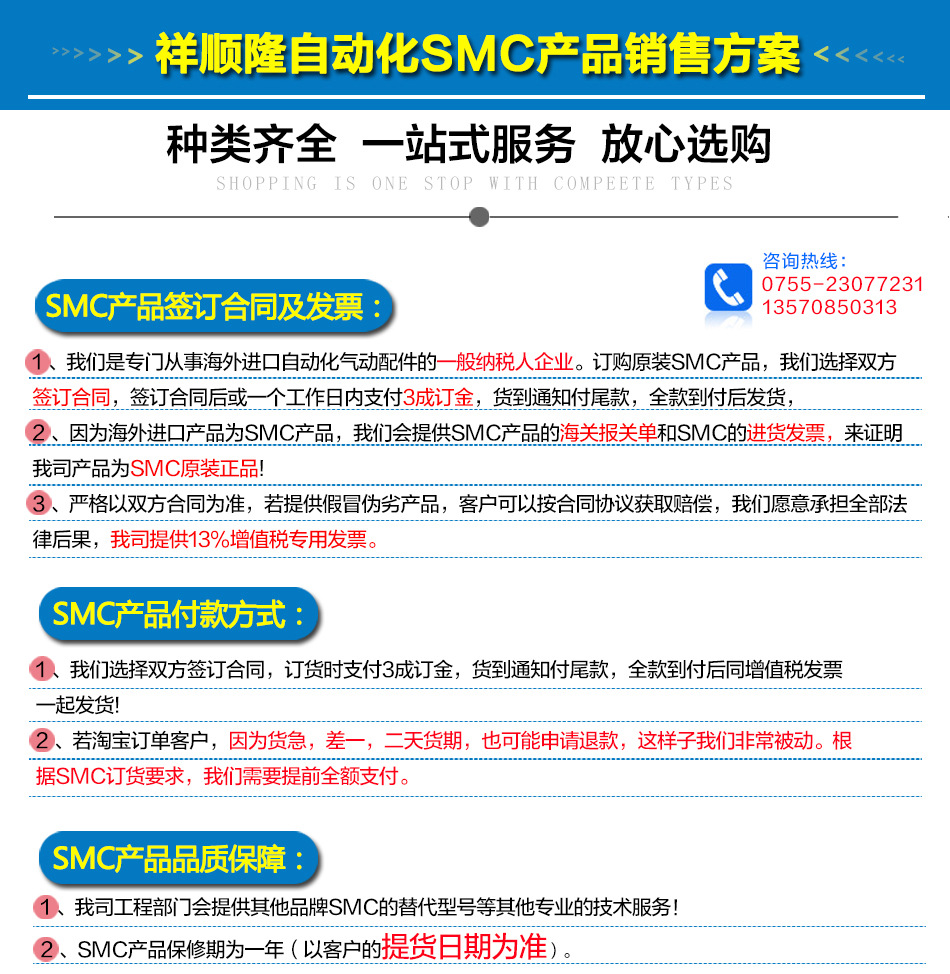 >>>>>> 祥顺隆自动化SMC产品销售方案 <<<<<<

种类齐全 一站式服务 放心选购
SHOPPING IS ONE STOP WITH COMPEETE TYPES

咨询热线：
0755-23077231
13570850313

SMC产品签订合同及发票：

1、我们是专门从事海外进口自动化气动配件的一般纳税人企业。订购原装SMC产品，我们选择双方签订合同，签订合同后或一个工作日内支付3成订金，货到通知付尾款，全款到付后发货，

2、因为海外进口产品为SMC产品，我们会提供SMC产品的海关报关单和SMC的进货发票，来证明我司产品为SMC原装正品！

3、严格以双方合同为准，若提供假冒伪劣产品，客户可以按合同协议获取赔偿，我们愿意承担全部法律后果，我司提供13%增值税专用发票。

SMC产品付款方式：

1、我们选择双方签订合同，订货时支付3成订金，货到通知付尾款，全款到付后同增值税发票一起发货！

2、若淘宝订单客户，因为货急，差一，二天货期，也可能申请退款，这样子我们非常被动。根据SMC订货要求，我们需要提前全额支付。

SMC产品品质保障：

1、我司工程部门会提供其他品牌SMC的替代型号等其他专业的技术服务！

2、SMC产品保修期为一年（以客户的提货日期为准）。